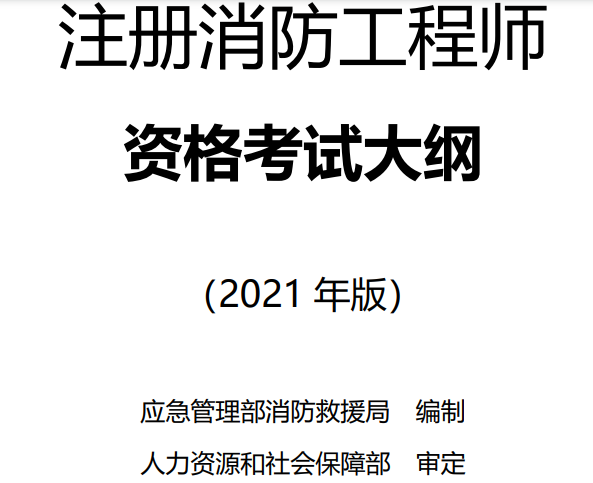 注册消防工程师

资格考试大纲

(2021 年版)

应急管理部消防救援局　编制

人力资源和社会保障部　审定